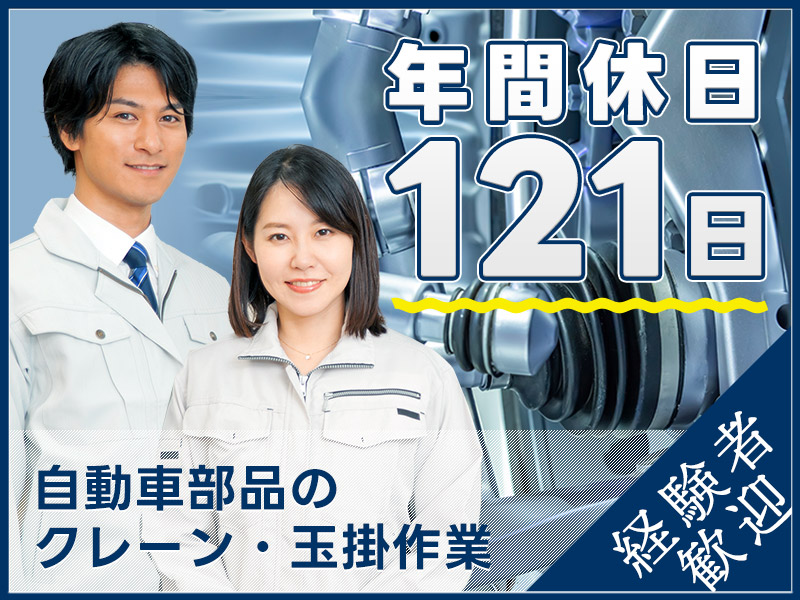 年間休日
121日

自動車部品の
クレーン・玉掛作業

経験者
歓迎